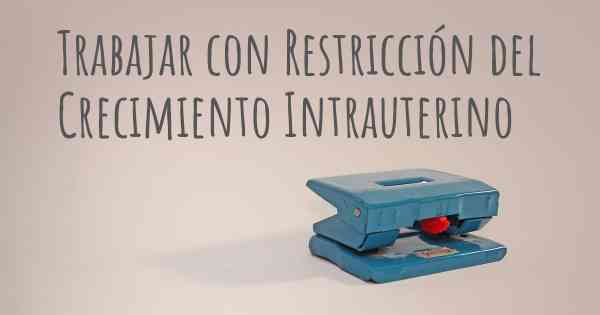 Trabajar con Restricción del Crecimiento Intrauterino